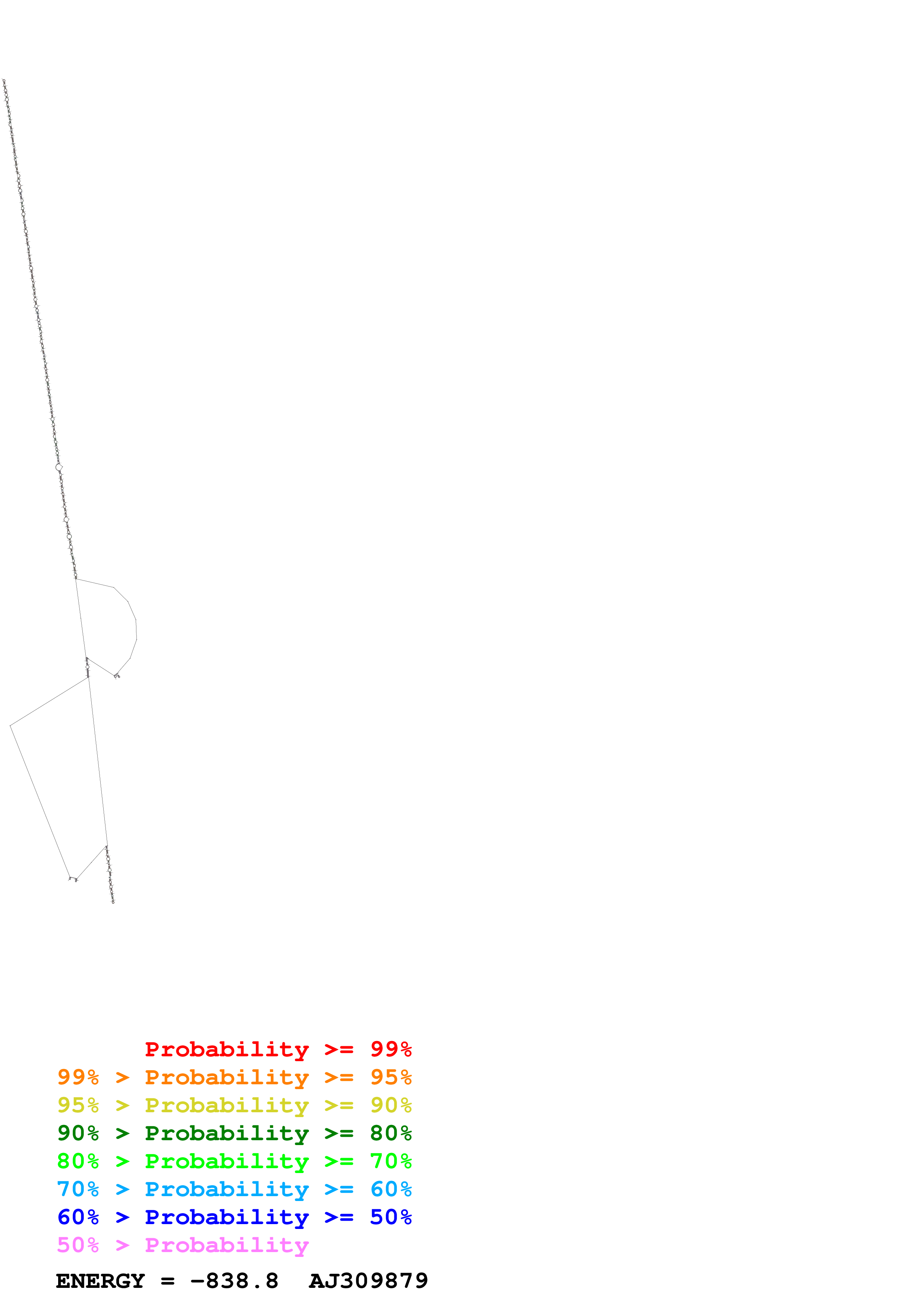 Probability >= 99%
99% > Probability >= 95%
95% > Probability >= 90%
90% > Probability >= 80%
80% > Probability >= 70%
70% > Probability >= 60%
60% > Probability >= 50%
50% > Probability

ENERGY = −838.8 AJ309879